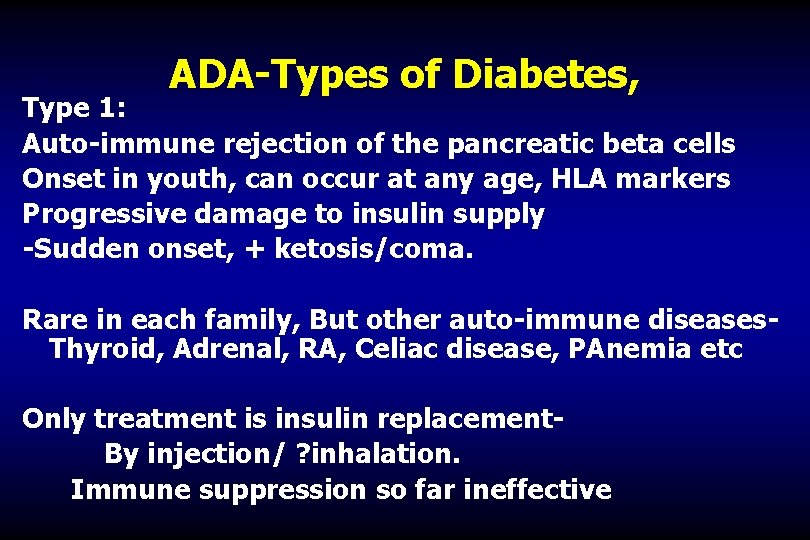 ADA-Types of Diabetes,

Type 1:
Auto-immune rejection of the pancreatic beta cells
Onset in youth, can occur at any age, HLA markers
Progressive damage to insulin supply
-Sudden onset, + ketosis/coma.

Rare in each family, But other auto-immune diseases- Thyroid, Adrenal, RA, Celiac disease, PAnemia etc

Only treatment is insulin replacement-
By injection/ ?inhalation.
Immune suppression so far ineffective